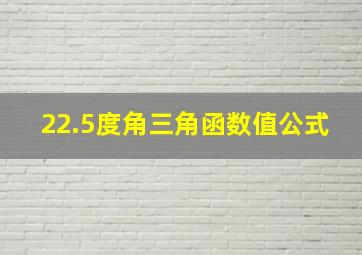 22.5度角三角函数值公式